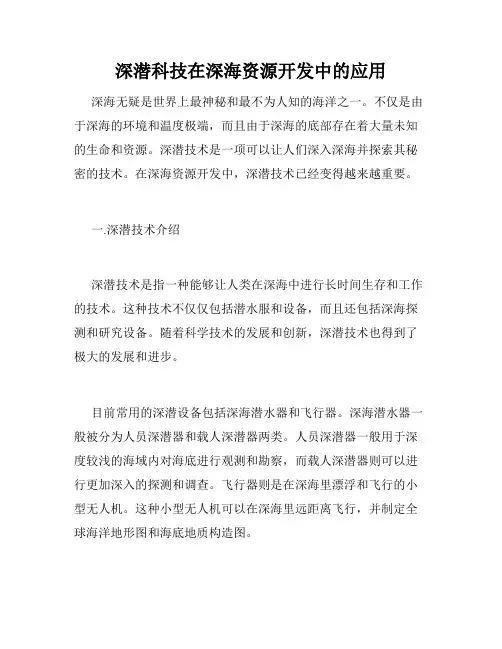 深潜科技在深海资源开发中的应用

深海无疑是世界上最神秘和最不为人知的海洋之一。不仅是由于深海的环境和温度极端，而且由于深海的底部存在着大量未知的生命和资源。深潜技术是一项可以让人们深入深海并探索其秘密的技术。在深海资源开发中，深潜技术已经变得越来越重要。

一.深潜技术介绍

深潜技术是指一种能够让人类在深海中进行长时间生存和工作的技术。这种技术不仅仅包括潜水服和设备，而且还包括深海探测和研究设备。随着科学技术的发展和创新，深潜技术也得到了极大的发展和进步。

目前常用的深潜设备包括深海潜水器和飞行器。深海潜水器一般被分为人员深潜器和载人深潜器两类。人员深潜器一般用于深度较浅的海域内对海底进行观测和勘察，而载人深潜器则可以进行更加深入的探测和调查。飞行器则是在深海里漂浮和飞行的小型无人机。这种小型无人机可以在深海里远距离飞行，并制定全球海洋地形图和海底地质构造图。